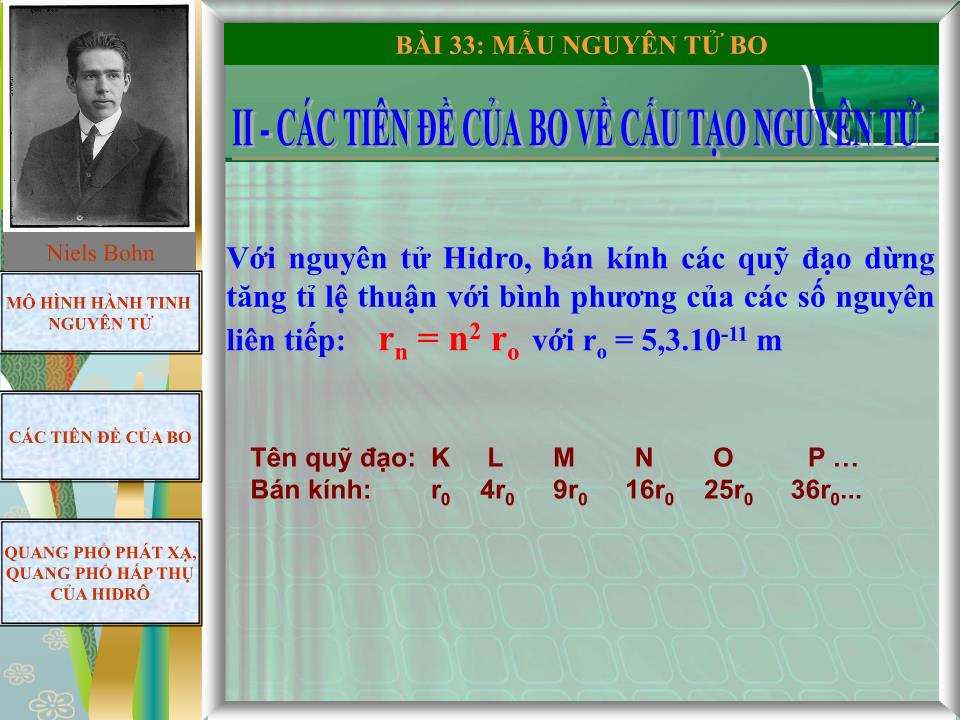 Niels Bohn

MÔ HÌNH HÀNH TINH NGUYÊN TỬ

CÁC TIÊN ĐỀ CỦA BO

QUANG PHỔ PHÁT XẠ, QUANG PHỔ HẤP THỤ CỦA HIĐRÔ

BÀI 33: MẪU NGUYÊN TỬ BO

II - CÁC TIÊN ĐỀ CỦA BO VỀ CẤU TẠO NGUYÊN TỬ

Với nguyên tử Hidro, bán kính các quỹ đạo dừng tăng tỉ lệ thuận với bình phương của các số nguyên liên tiếp: $r_n = n^2 r_o$ với $r_o = 5,3.10^{-11}$ m

| Tên quỹ đạo: | K | L | M | N | O | P … |
|---|---|---|---|---|---|---|
| Bán kính: | $r_0$ | $4r_0$ | $9r_0$ | $16r_0$ | $25r_0$ | $36r_0$... |